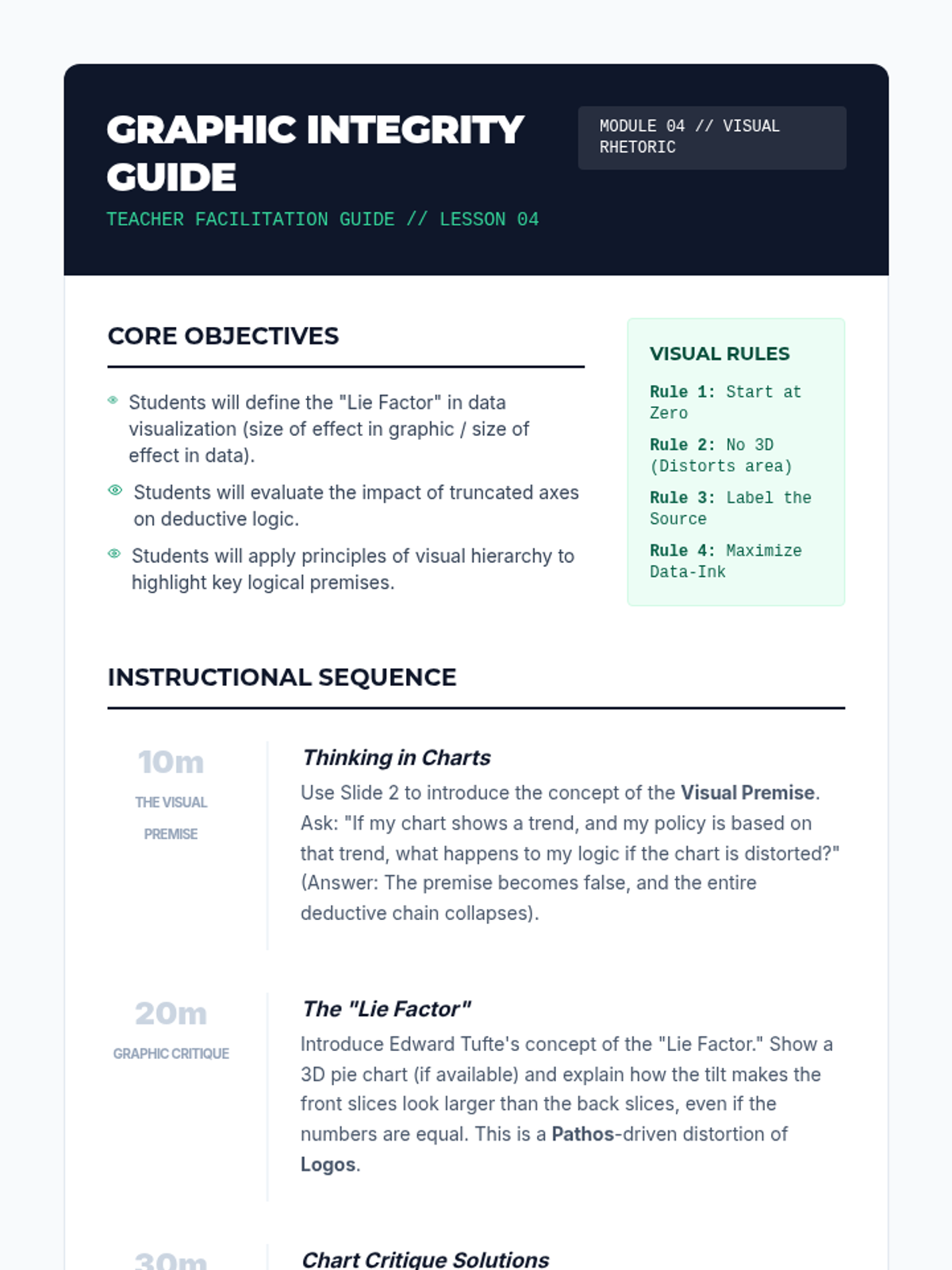 GRAPHIC INTEGRITY GUIDE

TEACHER FACILITATION GUIDE // LESSON 04

MODULE 04 // VISUAL RHETORIC

CORE OBJECTIVES

Students will define the "Lie Factor" in data visualization (size of effect in graphic / size of effect in data).

Students will evaluate the impact of truncated axes on deductive logic.

Students will apply principles of visual hierarchy to highlight key logical premises.

VISUAL RULES

Rule 1: Start at Zero

Rule 2: No 3D (Distorts area)

Rule 3: Label the Source

Rule 4: Maximize Data-Ink

INSTRUCTIONAL SEQUENCE

10m
THE VISUAL PREMISE

Thinking in Charts

Use Slide 2 to introduce the concept of the Visual Premise. Ask: "If my chart shows a trend, and my policy is based on that trend, what happens to my logic if the chart is distorted?" (Answer: The premise becomes false, and the entire deductive chain collapses).

20m
GRAPHIC CRITIQUE

The "Lie Factor"

Introduce Edward Tufte's concept of the "Lie Factor." Show a 3D pie chart (if available) and explain how the tilt makes the front slices look larger than the back slices, even if the numbers are equal. This is a Pathos-driven distortion of Logos.

30m

Chart Critique Solutions